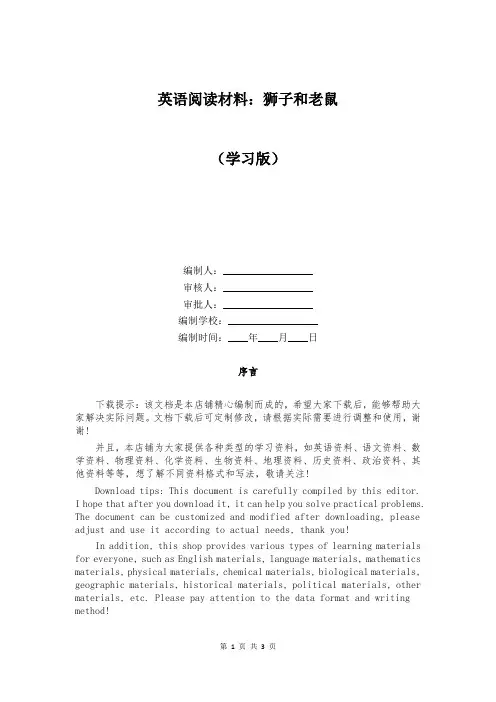 英语阅读材料：狮子和老鼠

（学习版）

编制人：________________
审核人：________________
审批人：________________
编制学校：________________
编制时间：____年____月____日

序言

下载提示：该文档是本店铺精心编制而成的，希望大家下载后，能够帮助大家解决实际问题。文档下载后可定制修改，请根据实际需要进行调整和使用，谢谢！

并且，本店铺为大家提供各种类型的学习资料，如英语资料、语文资料、数学资料、物理资料、化学资料、生物资料、地理资料、历史资料、政治资料、其他资料等等，想了解不同资料格式和写法，敬请关注！

Download tips: This document is carefully compiled by this editor. I hope that after you download it, it can help you solve practical problems. The document can be customized and modified after downloading, please adjust and use it according to actual needs, thank you!

In addition, this shop provides various types of learning materials for everyone, such as English materials, language materials, mathematics materials, physical materials, chemical materials, biological materials, geographic materials, historical materials, political materials, other materials, etc. Please pay attention to the data format and writing method!

第 1 页 共 3 页